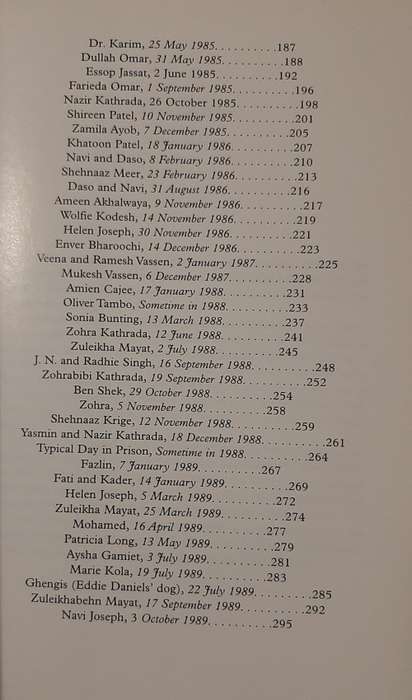 Dr. Karim, 25 May 1985. . . . . . . . . .187
Dullah Omar, 31 May 1985. . . . . . . . . .188
Essop Jassat, 2 June 1985. . . . . . . . . .192
Farieda Omar, 1 September 1985. . . . . . . . . .196
Nazir Kathrada, 26 October 1985. . . . . . . . . .198
Shireen Patel, 10 November 1985. . . . . . . . . .201
Zamila Ayob, 7 December 1985. . . . . . . . . .205
Khatoon Patel, 18 January 1986. . . . . . . . . .207
Navi and Daso, 8 February 1986. . . . . . . . . .210
Shehnaaz Meer, 23 February 1986. . . . . . . . . .213
Daso and Navi, 31 August 1986. . . . . . . . . .216
Ameen Akhalwaya, 9 November 1986. . . . . . . . . .217
Wolfie Kodesh, 14 November 1986. . . . . . . . . .219
Helen Joseph, 30 November 1986. . . . . . . . . .221
Enver Bharoochi, 14 December 1986. . . . . . . . . .223
Veena and Ramesh Vassen, 2 January 1987. . . . . . . . . .225
Mukesh Vassen, 6 December 1987. . . . . . . . . .228
Amien Cajee, 17 January 1988. . . . . . . . . .231
Oliver Tambo, Sometime in 1988. . . . . . . . . .233
Sonia Bunting, 13 March 1988. . . . . . . . . .237
Zohra Kathrada, 12 June 1988. . . . . . . . . .241
Zuleikha Mayat, 2 July 1988. . . . . . . . . .245
J. N. and Radhie Singh, 16 September 1988. . . . . . . . . .248
Zohrabibi Kathrada, 19 September 1988. . . . . . . . . .252
Ben Shek, 29 October 1988. . . . . . . . . .254
Zohra, 5 November 1988. . . . . . . . . .258
Shehnaaz Krige, 12 November 1988. . . . . . . . . .259
Yasmin and Nazir Kathrada, 18 December 1988. . . . . . . . . .261
Typical Day in Prison, Sometime in 1988. . . . . . . . . .264
Fazlin, 7 January 1989. . . . . . . . . .267
Fati and Kader, 14 January 1989. . . . . . . . . .269
Helen Joseph, 5 March 1989. . . . . . . . . .272
Zuleikha Mayat, 25 March 1989. . . . . . . . . .274
Mohamed, 16 April 1989. . . . . . . . . .277
Patricia Long, 13 May 1989. . . . . . . . . .279
Aysha Gamiet, 3 July 1989. . . . . . . . . .281
Marie Kola, 19 July 1989. . . . . . . . . .283
Ghengis (Eddie Daniels' dog), 22 July 1989. . . . . . . . . .285
Zuleikhabehn Mayat, 17 September 1989. . . . . . . . . .292
Navi Joseph, 3 October 1989. . . . . . . . . .295